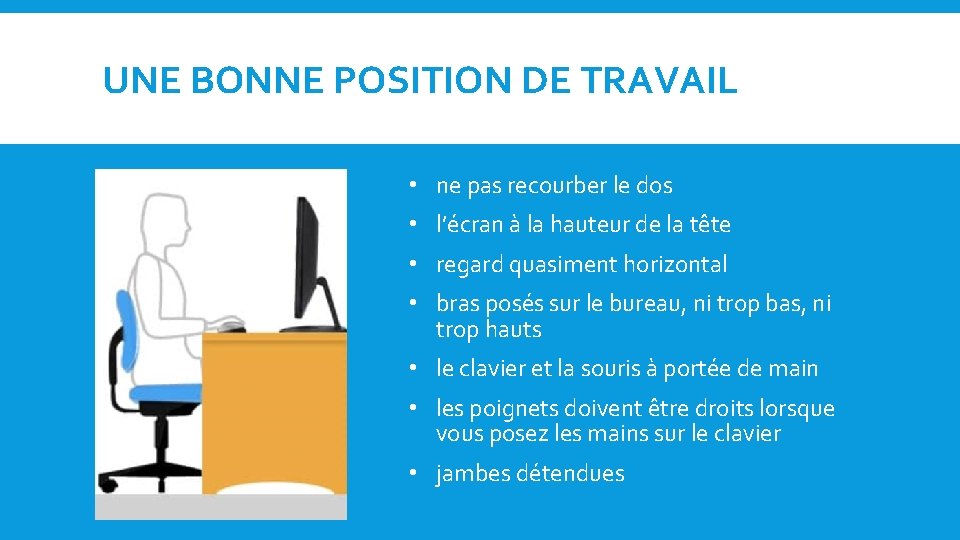 UNE BONNE POSITION DE TRAVAIL

• ne pas recourber le dos
• l'écran à la hauteur de la tête
• regard quasiment horizontal
• bras posés sur le bureau, ni trop bas, ni trop hauts
• le clavier et la souris à portée de main
• les poignets doivent être droits lorsque vous posez les mains sur le clavier
• jambes détendues